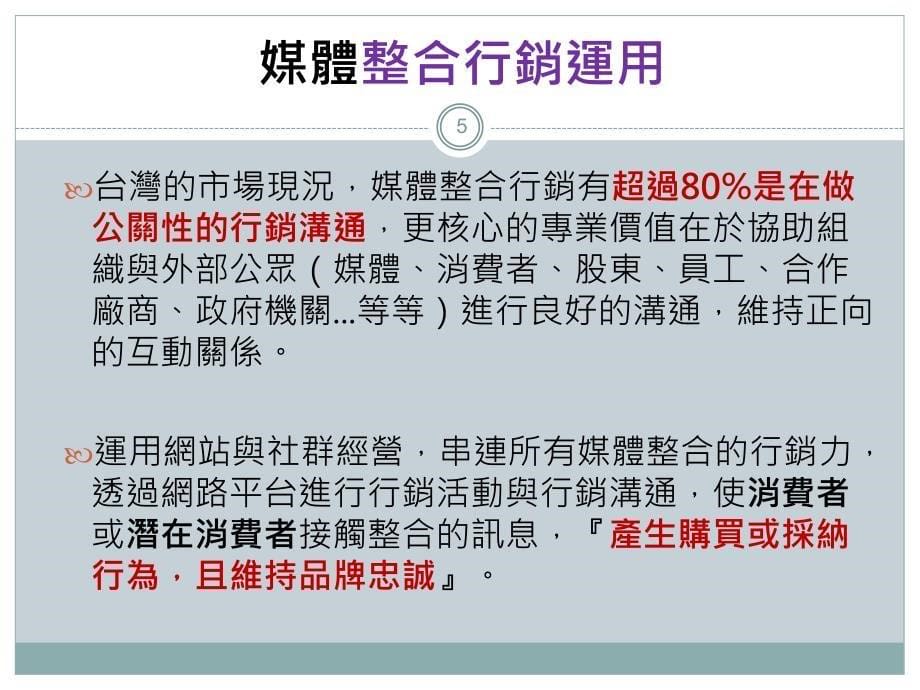 媒體整合行銷運用

5

台灣的市場現況，媒體整合行銷有超過80%是在做公關性的行銷溝通，更核心的專業價值在於協助組織與外部公眾（媒體、消費者、股東、員工、合作廠商、政府機關...等等）進行良好的溝通，維持正向的互動關係。

運用網站與社群經營，串連所有媒體整合的行銷力，透過網路平台進行行銷活動與行銷溝通，使消費者或潛在消費者接觸整合的訊息，『產生購買或採納行為，且維持品牌忠誠』。